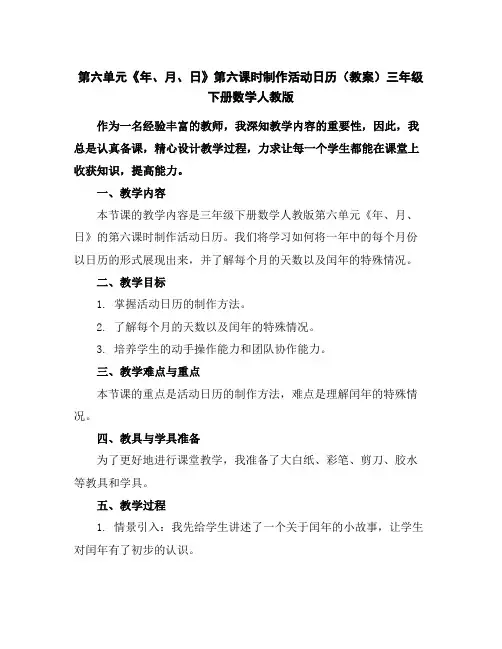 第六单元《年、月、日》第六课时制作活动日历（教案）三年级下册数学人教版

作为一名经验丰富的教师，我深知教学内容的重要性，因此，我总是认真备课，精心设计教学过程，力求让每一个学生都能在课堂上收获知识，提高能力。

一、教学内容

本节课的教学内容是三年级下册数学人教版第六单元《年、月、日》的第六课时制作活动日历。我们将学习如何将一年中的每个月份以日历的形式展现出来，并了解每个月的天数以及闰年的特殊情况。

二、教学目标

1. 掌握活动日历的制作方法。

2. 了解每个月的天数以及闰年的特殊情况。

3. 培养学生的动手操作能力和团队协作能力。

三、教学难点与重点

本节课的重点是活动日历的制作方法，难点是理解闰年的特殊情况。

四、教具与学具准备

为了更好地进行课堂教学，我准备了大白纸、彩笔、剪刀、胶水等教具和学具。

五、教学过程

1. 情景引入：我先给学生讲述了一个关于闰年的小故事，让学生对闰年有了初步的认识。